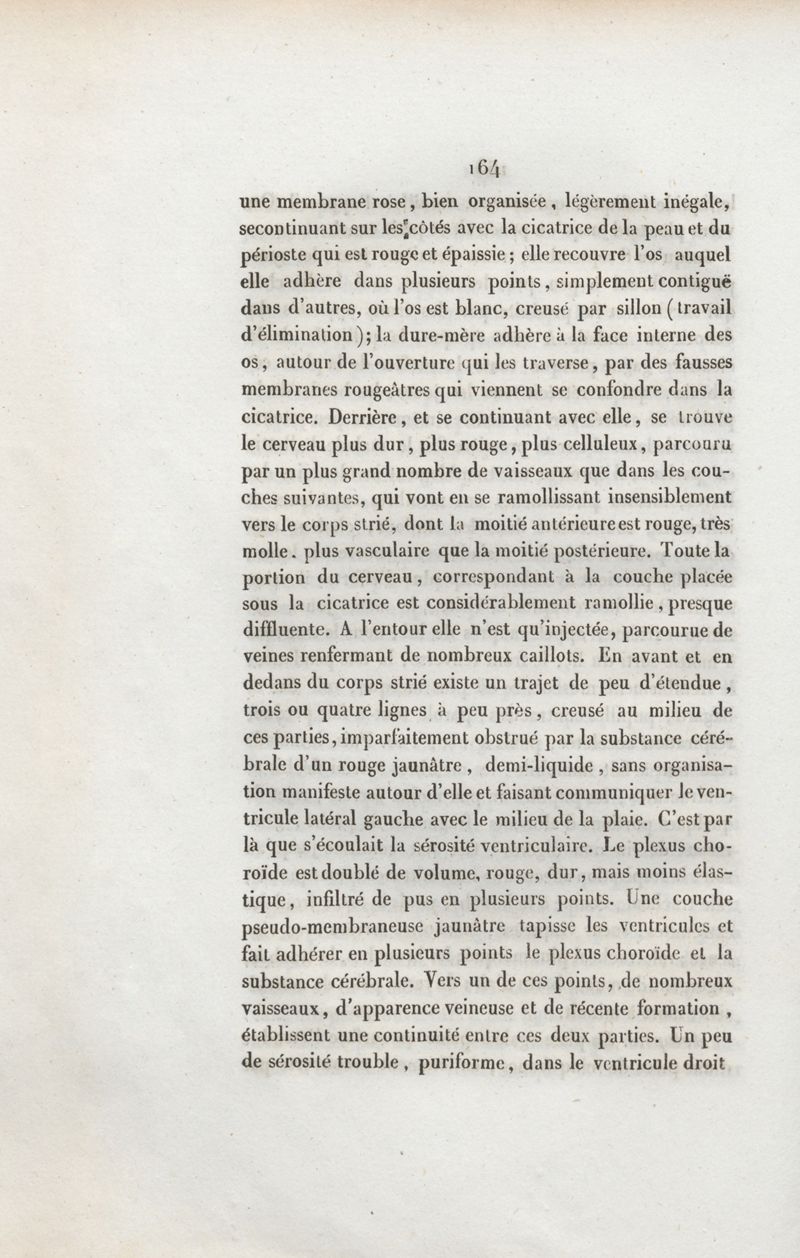 164

une membrane rose, bien organisée, légèrement inégale, secontinuant sur les côtés avec la cicatrice de la peau et du périoste qui est rouge et épaissie; elle recouvre l'os auquel elle adhère dans plusieurs points, simplement contiguë dans d'autres, où l'os est blanc, creusé par sillon (travail d'élimination); la dure-mère adhère à la face interne des os, autour de l'ouverture qui les traverse, par des fausses membranes rougeâtres qui viennent se confondre dans la cicatrice. Derrière, et se continuant avec elle, se trouve le cerveau plus dur, plus rouge, plus celluleux, parcouru par un plus grand nombre de vaisseaux que dans les couches suivantes, qui vont en se ramollissant insensiblement vers le corps strié, dont la moitié antérieure est rouge, très molle, plus vasculaire que la moitié postérieure. Toute la portion du cerveau, correspondant à la couche placée sous la cicatrice est considérablement ramollie, presque diffluente. A l'entour elle n'est qu'injectée, parcourue de veines renfermant de nombreux caillots. En avant et en dedans du corps strié existe un trajet de peu d'étendue, trois ou quatre lignes à peu près, creusé au milieu de ces parties, imparfaitement obstrué par la substance cérébrale d'un rouge jaunâtre, demi-liquide, sans organisation manifeste autour d'elle et faisant communiquer le ventricule latéral gauche avec le milieu de la plaie. C'est par là que s'écoulait la sérosité ventriculaire. Le plexus choroïde est doublé de volume, rouge, dur, mais moins élastique, infiltré de pus en plusieurs points. Une couche pseudo-membraneuse jaunâtre tapisse les ventricules et fait adhérer en plusieurs points le plexus choroïde et la substance cérébrale. Vers un de ces points, de nombreux vaisseaux, d'apparence veineuse et de récente formation, établissent une continuité entre ces deux parties. Un peu de sérosité trouble, puriforme, dans le ventricule droit